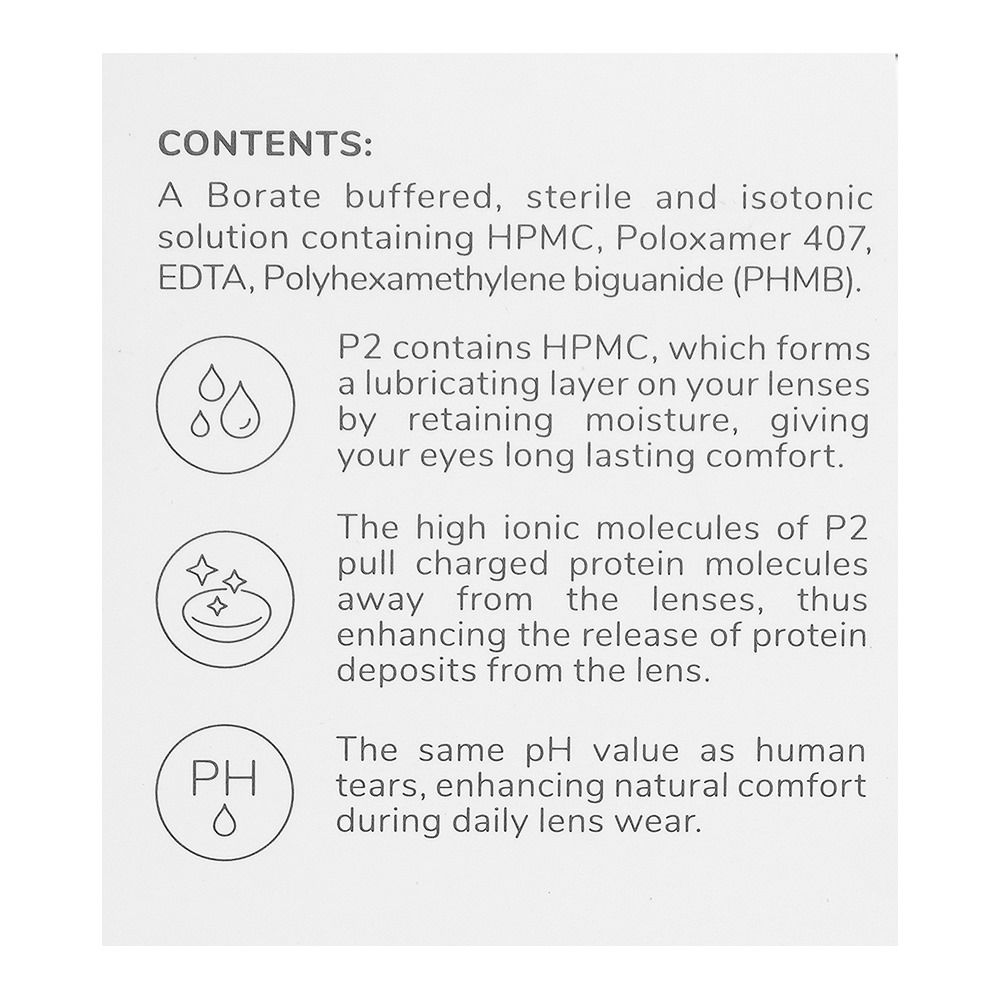 CONTENTS:
A Borate buffered, sterile and isotonic solution containing HPMC, Poloxamer 407, EDTA, Polyhexamethylene biguanide (PHMB).

P2 contains HPMC, which forms a lubricating layer on your lenses by retaining moisture, giving your eyes long lasting comfort.

The high ionic molecules of P2 pull charged protein molecules away from the lenses, thus enhancing the release of protein deposits from the lens.

PH

The same pH value as human tears, enhancing natural comfort during daily lens wear.